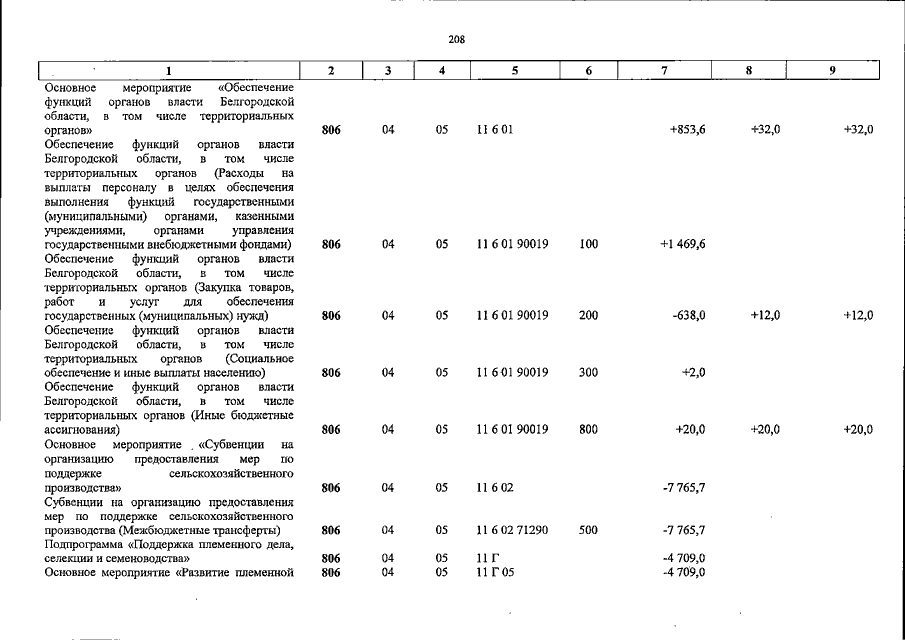 208

| 1 | 2 | 3 | 4 | 5 | 6 | 7 | 8 | 9 |
|---|---|---|---|---|---|---|---|---|
| Основное мероприятие «Обеспечение функций органов власти Белгородской области, в том числе территориальных органов» | 806 | 04 | 05 | 11 6 01 | | +853,6 | +32,0 | +32,0 |
| Обеспечение функций органов власти Белгородской области, в том числе территориальных органов (Расходы на выплаты персоналу в целях обеспечения выполнения функций государственными (муниципальными) органами, казенными учреждениями, органами управления государственными внебюджетными фондами) | 806 | 04 | 05 | 11 6 01 90019 | 100 | +1 469,6 | | |
| Обеспечение функций органов власти Белгородской области, в том числе территориальных органов (Закупка товаров, работ и услуг для обеспечения государственных (муниципальных) нужд) | 806 | 04 | 05 | 11 6 01 90019 | 200 | -638,0 | +12,0 | +12,0 |
| Обеспечение функций органов власти Белгородской области, в том числе территориальных органов (Социальное обеспечение и иные выплаты населению) | 806 | 04 | 05 | 11 6 01 90019 | 300 | +2,0 | | |
| Обеспечение функций органов власти Белгородской области, в том числе территориальных органов (Иные бюджетные ассигнования) | 806 | 04 | 05 | 11 6 01 90019 | 800 | +20,0 | +20,0 | +20,0 |
| Основное мероприятие «Субвенции на организацию предоставления мер по поддержке сельскохозяйственного производства» | 806 | 04 | 05 | 11 6 02 | | -7 765,7 | | |
| Субвенции на организацию предоставления мер по поддержке сельскохозяйственного производства (Межбюджетные трансферты) | 806 | 04 | 05 | 11 6 02 71290 | 500 | -7 765,7 | | |
| Подпрограмма «Поддержка племенного дела, селекции и семеноводства» | 806 | 04 | 05 | 11 Г | | -4 709,0 | | |
| Основное мероприятие «Развитие племенной | 806 | 04 | 05 | 11 Г 05 | | -4 709,0 | | |